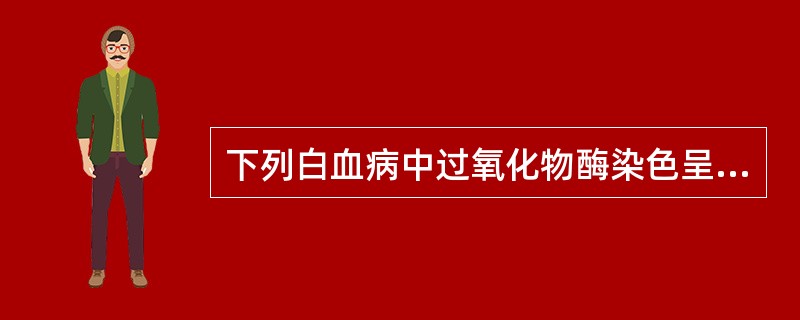 下列白血病中过氧化物酶染色呈...